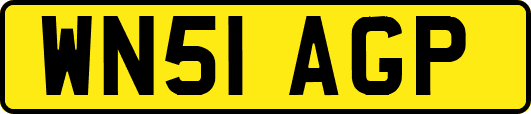 WN51 AGP